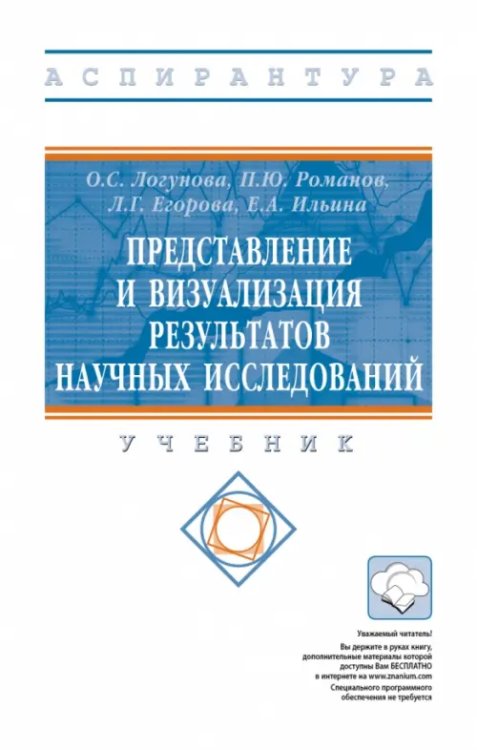 АСПИРАНТУРА

О.С. Логунова, П.Ю. Романов, Л.Г. Егорова, Е.А. Ильина

ПРЕДСТАВЛЕНИЕ И ВИЗУАЛИЗАЦИЯ РЕЗУЛЬТАТОВ НАУЧНЫХ ИССЛЕДОВАНИЙ

УЧЕБНИК

Уважаемый читатель!
Вы держите в руках книгу, дополнительные материалы которой доступны Вам БЕСПЛАТНО в интернете на www.znanium.com
Специального программного обеспечения не требуется